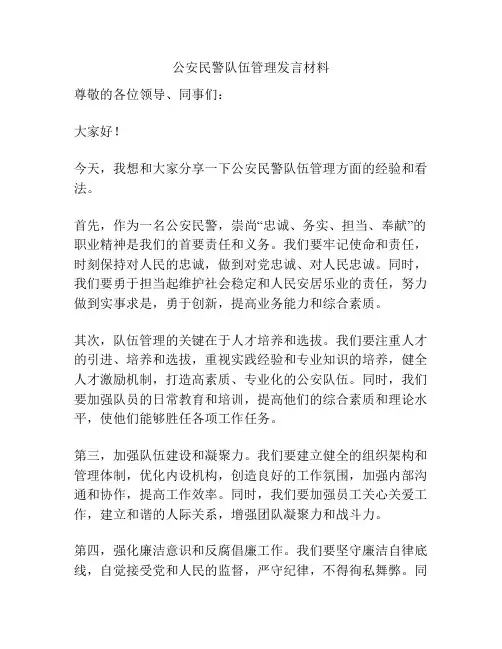 公安民警队伍管理发言材料

尊敬的各位领导、同事们：

大家好！

今天，我想和大家分享一下公安民警队伍管理方面的经验和看法。

首先，作为一名公安民警，崇尚“忠诚、务实、担当、奉献”的职业精神是我们的首要责任和义务。我们要牢记使命和责任，时刻保持对人民的忠诚，做到对党忠诚、对人民忠诚。同时，我们要勇于担当起维护社会稳定和人民安居乐业的责任，努力做到实事求是，勇于创新，提高业务能力和综合素质。

其次，队伍管理的关键在于人才培养和选拔。我们要注重人才的引进、培养和选拔，重视实践经验和专业知识的培养，健全人才激励机制，打造高素质、专业化的公安队伍。同时，我们要加强队员的日常教育和培训，提高他们的综合素质和理论水平，使他们能够胜任各项工作任务。

第三，加强队伍建设和凝聚力。我们要建立健全的组织架构和管理体制，优化内设机构，创造良好的工作氛围，加强内部沟通和协作，提高工作效率。同时，我们要加强员工关心关爱工作，建立和谐的人际关系，增强团队凝聚力和战斗力。

第四，强化廉洁意识和反腐倡廉工作。我们要坚守廉洁自律底线，自觉接受党和人民的监督，严守纪律，不得徇私舞弊。同